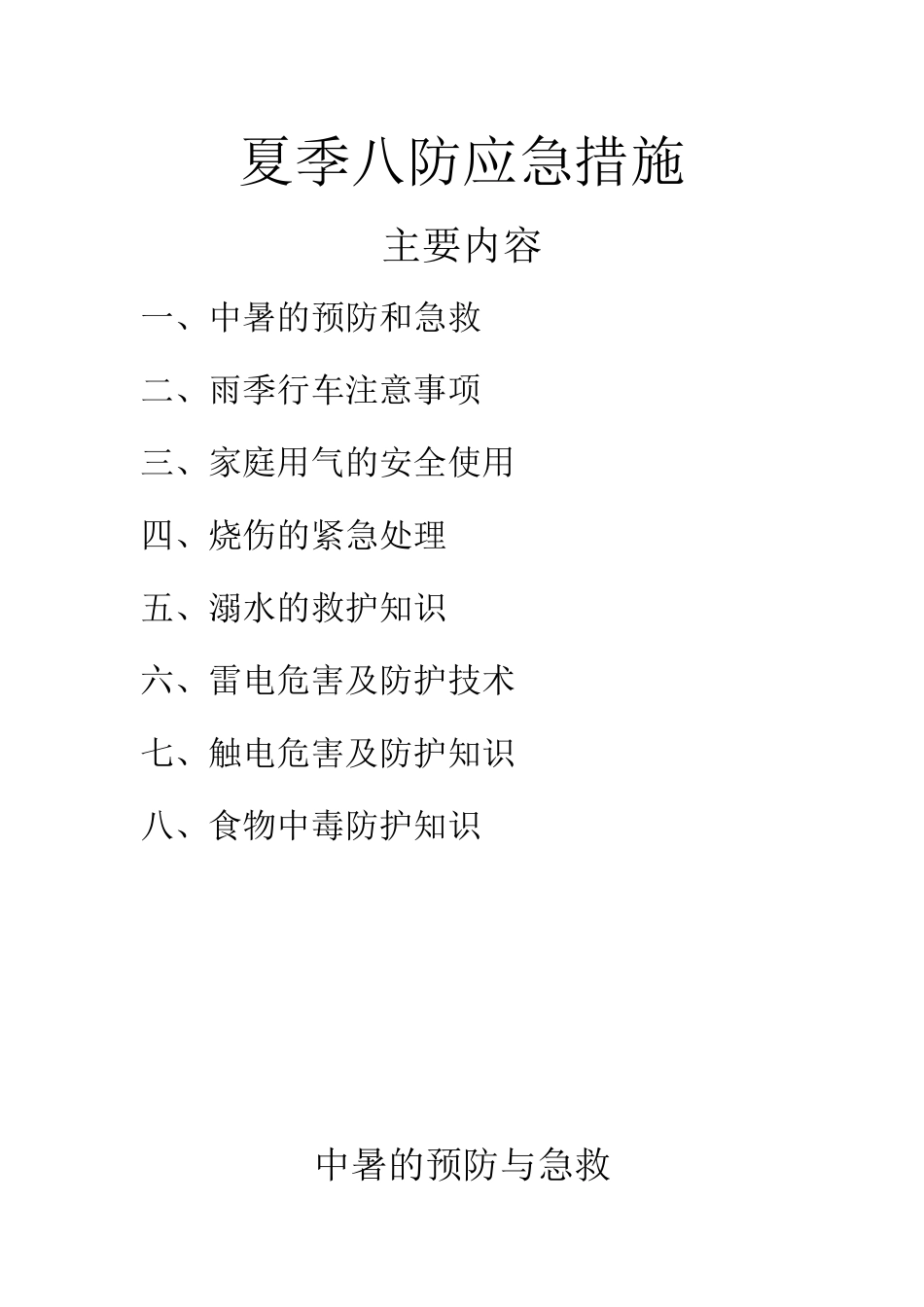 夏季八防应急措施

主要内容

一、中暑的预防和急救

二、雨季行车注意事项

三、家庭用气的安全使用

四、烧伤的紧急处理

五、溺水的救护知识

六、雷电危害及防护技术

七、触电危害及防护知识

八、食物中毒防护知识

中暑的预防与急救